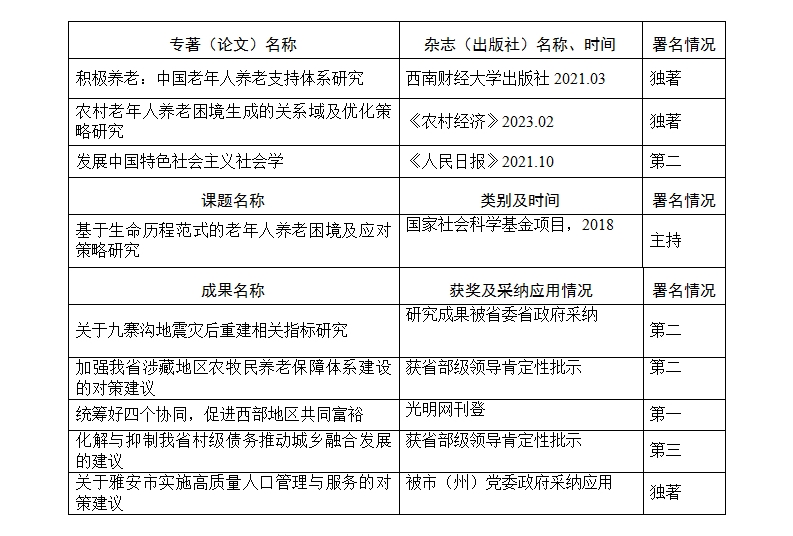 | 专著（论文）名称 | 杂志（出版社）名称、时间 | 署名情况 |
|---|---|---|
| 积极养老：中国老年人养老支持体系研究 | 西南财经大学出版社 2021.03 | 独著 |
| 农村老年人养老困境生成的关系域及优化策略研究 | 《农村经济》2023.02 | 独著 |
| 发展中国特色社会主义社会学 | 《人民日报》2021.10 | 第二 |
| 课题名称 | 类别及时间 | 署名情况 |
| 基于生命历程范式的老年人养老困境及应对策略研究 | 国家社会科学基金项目，2018 | 主持 |
| 成果名称 | 获奖及采纳应用情况 | 署名情况 |
| 关于九寨沟地震灾后重建相关指标研究 | 研究成果被省委省政府采纳 | 第二 |
| 加强我省涉藏地区农牧民养老保障体系建设的对策建议 | 获省部级领导肯定性批示 | 第二 |
| 统筹好四个协同，促进西部地区共同富裕 | 光明网刊登 | 第一 |
| 化解与抑制我省村级债务推动城乡融合发展的建议 | 获省部级领导肯定性批示 | 第三 |
| 关于雅安市实施高质量人口管理与服务的对策建议 | 被市（州）党委政府采纳应用 | 独著 |